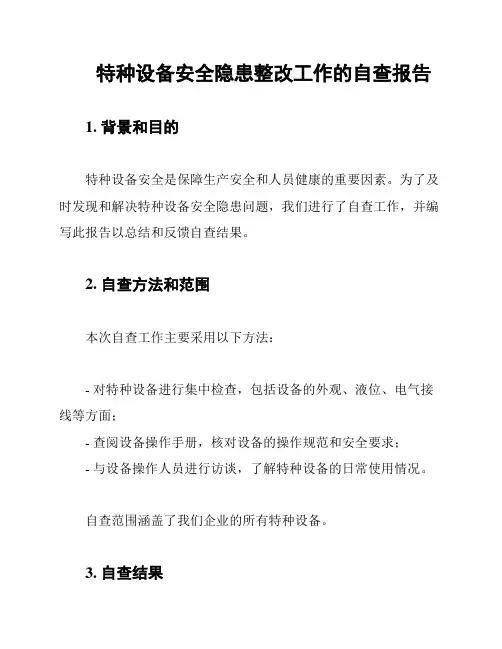 特种设备安全隐患整改工作的自查报告

1. 背景和目的

特种设备安全是保障生产安全和人员健康的重要因素。为了及时发现和解决特种设备安全隐患问题，我们进行了自查工作，并编写此报告以总结和反馈自查结果。

2. 自查方法和范围

本次自查工作主要采用以下方法：

- 对特种设备进行集中检查，包括设备的外观、液位、电气接线等方面；
- 查阅设备操作手册，核对设备的操作规范和安全要求；
- 与设备操作人员进行访谈，了解特种设备的日常使用情况。

自查范围涵盖了我们企业的所有特种设备。

3. 自查结果